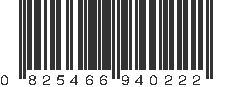 0 825466 940222